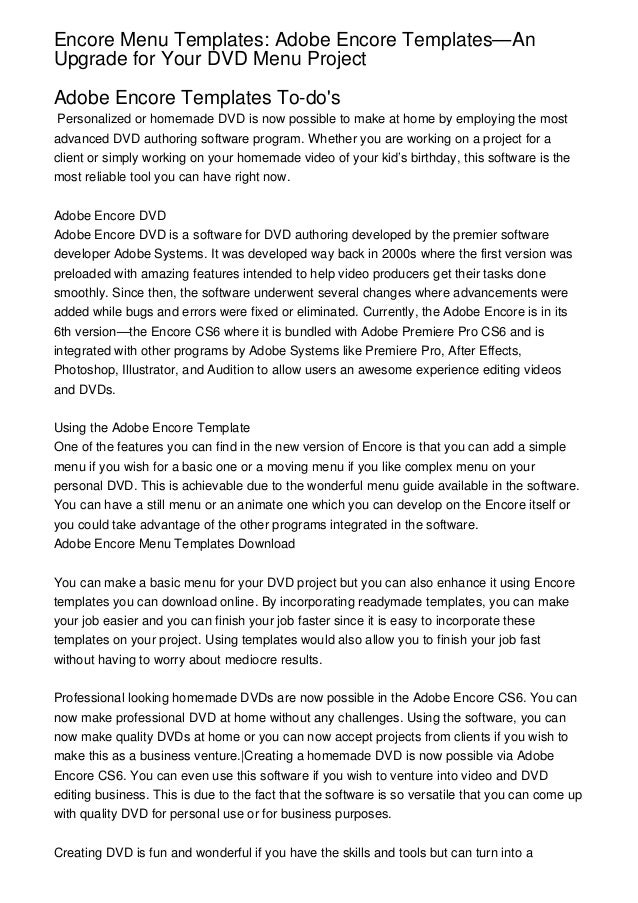 Encore Menu Templates: Adobe Encore Templates—An Upgrade for Your DVD Menu Project

Adobe Encore Templates To-do's

Personalized or homemade DVD is now possible to make at home by employing the most advanced DVD authoring software program. Whether you are working on a project for a client or simply working on your homemade video of your kid's birthday, this software is the most reliable tool you can have right now.

Adobe Encore DVD
Adobe Encore DVD is a software for DVD authoring developed by the premier software developer Adobe Systems. It was developed way back in 2000s where the first version was preloaded with amazing features intended to help video producers get their tasks done smoothly. Since then, the software underwent several changes where advancements were added while bugs and errors were fixed or eliminated. Currently, the Adobe Encore is in its 6th version—the Encore CS6 where it is bundled with Adobe Premiere Pro CS6 and is integrated with other programs by Adobe Systems like Premiere Pro, After Effects, Photoshop, Illustrator, and Audition to allow users an awesome experience editing videos and DVDs.

Using the Adobe Encore Template
One of the features you can find in the new version of Encore is that you can add a simple menu if you wish for a basic one or a moving menu if you like complex menu on your personal DVD. This is achievable due to the wonderful menu guide available in the software. You can have a still menu or an animate one which you can develop on the Encore itself or you could take advantage of the other programs integrated in the software.
Adobe Encore Menu Templates Download

You can make a basic menu for your DVD project but you can also enhance it using Encore templates you can download online. By incorporating readymade templates, you can make your job easier and you can finish your job faster since it is easy to incorporate these templates on your project. Using templates would also allow you to finish your job fast without having to worry about mediocre results.

Professional looking homemade DVDs are now possible in the Adobe Encore CS6. You can now make professional DVD at home without any challenges. Using the software, you can now make quality DVDs at home or you can now accept projects from clients if you wish to make this as a business venture.|Creating a homemade DVD is now possible via Adobe Encore CS6. You can even use this software if you wish to venture into video and DVD editing business. This is due to the fact that the software is so versatile that you can come up with quality DVD for personal use or for business purposes.

Creating DVD is fun and wonderful if you have the skills and tools but can turn into a